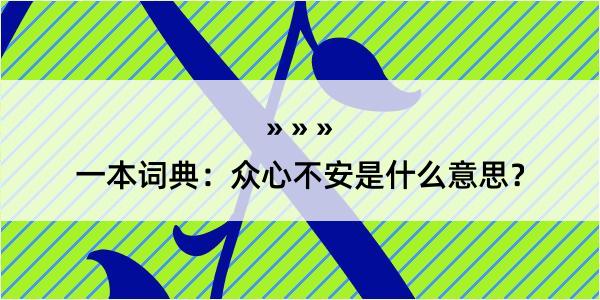 » » »

一本词典：众心不安是什么意思？